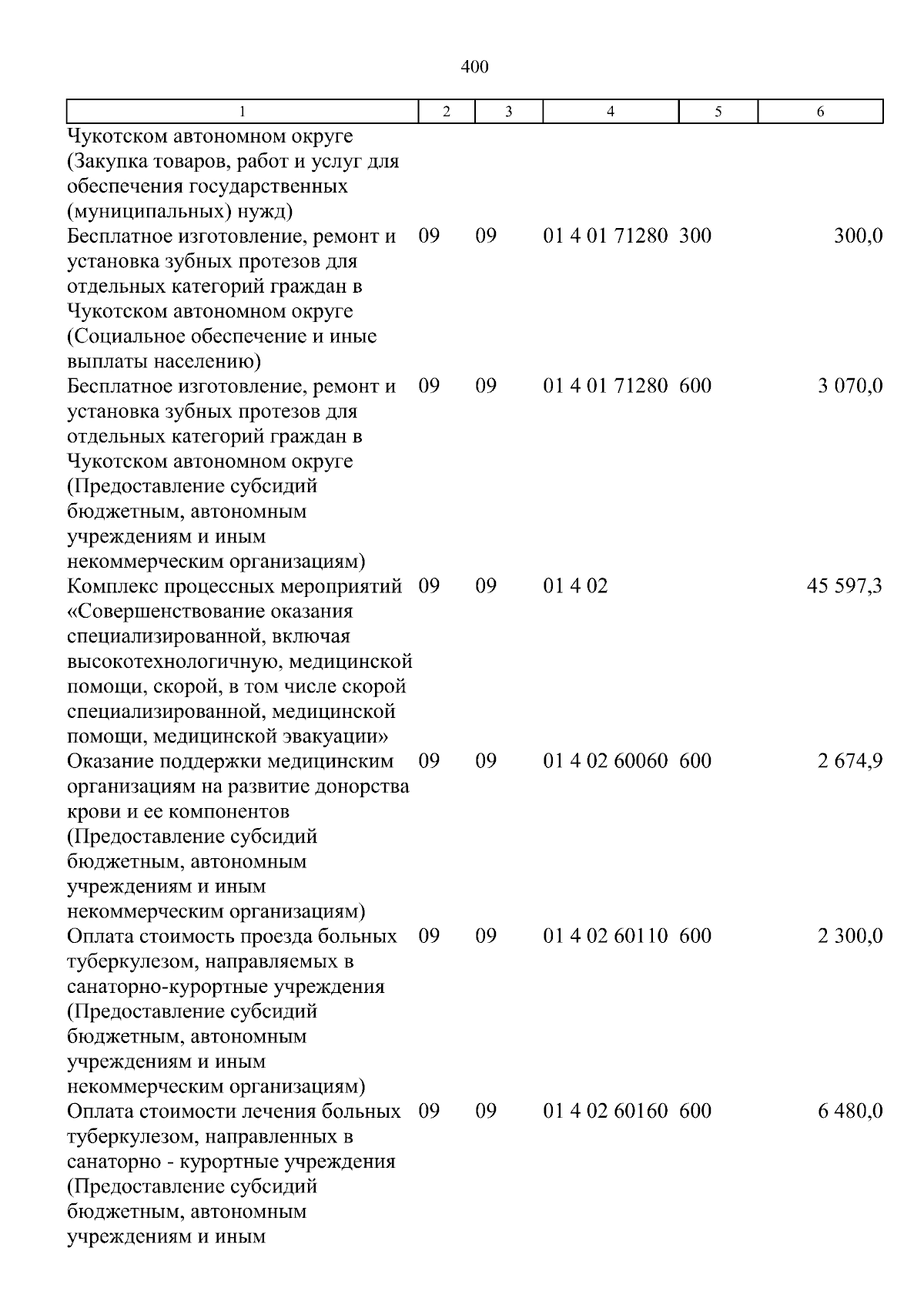 400

| 1 | 2 | 3 | 4 | 5 | 6 |
|---|---|---|---|---|---|
| Чукотском автономном округе (Закупка товаров, работ и услуг для обеспечения государственных (муниципальных) нужд) | | | | | |
| Бесплатное изготовление, ремонт и установка зубных протезов для отдельных категорий граждан в Чукотском автономном округе (Социальное обеспечение и иные выплаты населению) | 09 | 09 | 01 4 01 71280 | 300 | 300,0 |
| Бесплатное изготовление, ремонт и установка зубных протезов для отдельных категорий граждан в Чукотском автономном округе (Предоставление субсидий бюджетным, автономным учреждениям и иным некоммерческим организациям) | 09 | 09 | 01 4 01 71280 | 600 | 3 070,0 |
| Комплекс процессных мероприятий «Совершенствование оказания специализированной, включая высокотехнологичную, медицинской помощи, скорой, в том числе скорой специализированной, медицинской помощи, медицинской эвакуации» | 09 | 09 | 01 4 02 | | 45 597,3 |
| Оказание поддержки медицинским организациям на развитие донорства крови и ее компонентов (Предоставление субсидий бюджетным, автономным учреждениям и иным некоммерческим организациям) | 09 | 09 | 01 4 02 60060 | 600 | 2 674,9 |
| Оплата стоимость проезда больных туберкулезом, направляемых в санаторно-курортные учреждения (Предоставление субсидий бюджетным, автономным учреждениям и иным некоммерческим организациям) | 09 | 09 | 01 4 02 60110 | 600 | 2 300,0 |
| Оплата стоимости лечения больных туберкулезом, направленных в санаторно - курортные учреждения (Предоставление субсидий бюджетным, автономным учреждениям и иным | 09 | 09 | 01 4 02 60160 | 600 | 6 480,0 |